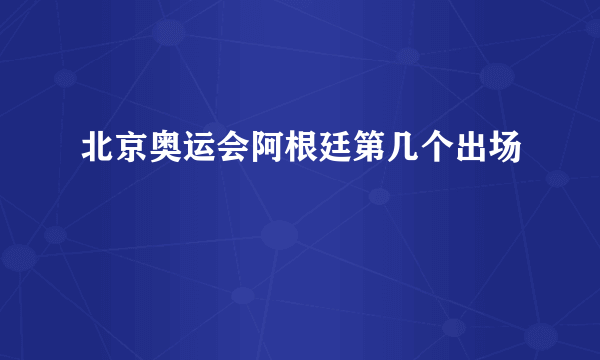 北京奥运会阿根廷第几个出场